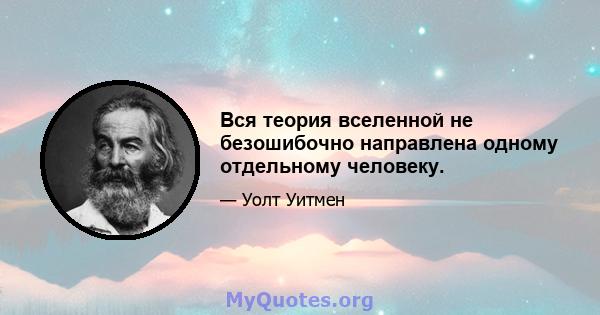 Вся теория вселенной не безошибочно направлена одному отдельному человеку.

— Уолт Уитмен

MyQuotes.org